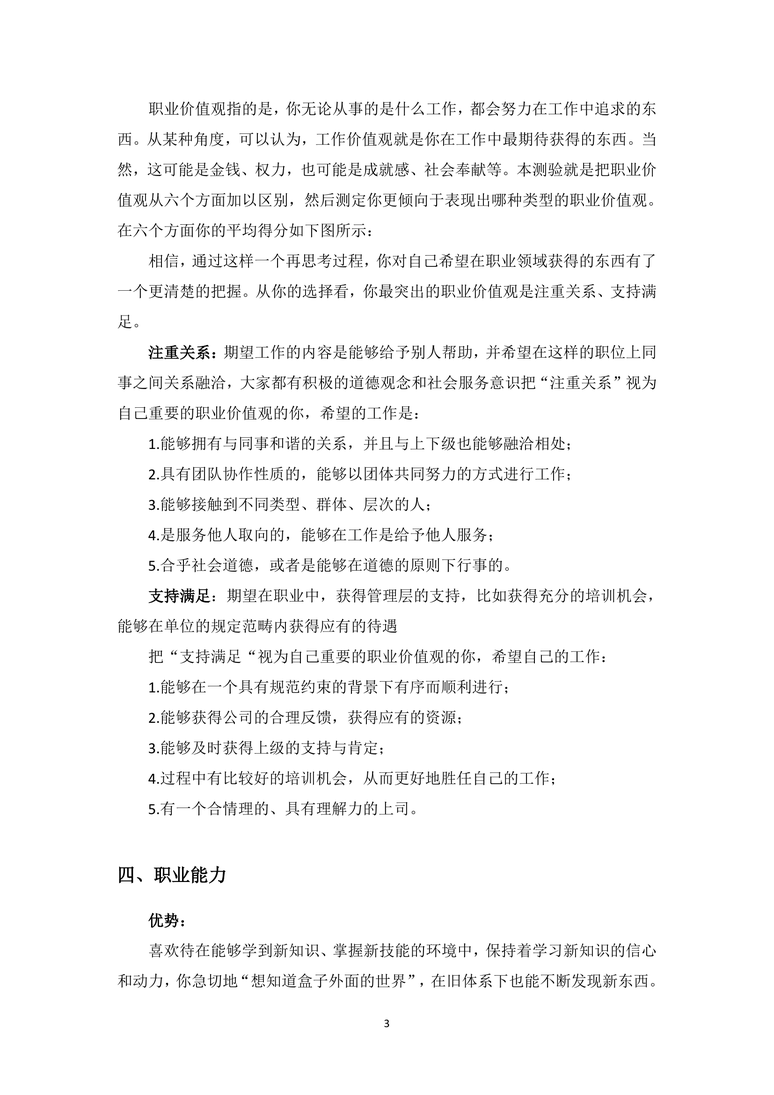 职业价值观指的是，你无论从事的是什么工作，都会努力在工作中追求的东西。从某种角度，可以认为，工作价值观就是你在工作中最期待获得的东西。当然，这可能是金钱、权力，也可能是成就感、社会奉献等。本测验就是把职业价值观从六个方面加以区别，然后测定你更倾向于表现出哪种类型的职业价值观。在六个方面你的平均得分如下图所示：

相信，通过这样一个再思考过程，你对自己希望在职业领域获得的东西有了一个更清楚的把握。从你的选择看，你最突出的职业价值观是注重关系、支持满足。

注重关系：期望工作的内容是能够给予别人帮助，并希望在这样的职位上同事之间关系融洽，大家都有积极的道德观念和社会服务意识把“注重关系”视为自己重要的职业价值观的你，希望的工作是：

1.能够拥有与同事和谐的关系，并且与上下级也能够融洽相处；

2.具有团队协作性质的，能够以团体共同努力的方式进行工作；

3.能够接触到不同类型、群体、层次的人；

4.是服务他人取向的，能够在工作是给予他人服务；

5.合乎社会道德，或者是能够在道德的原则下行事的。

支持满足：期望在职业中，获得管理层的支持，比如获得充分的培训机会，能够在单位的规定范畴内获得应有的待遇

把“支持满足“视为自己重要的职业价值观的你，希望自己的工作：

1.能够在一个具有规范约束的背景下有序而顺利进行；

2.能够获得公司的合理反馈，获得应有的资源；

3.能够及时获得上级的支持与肯定；

4.过程中有比较好的培训机会，从而更好地胜任自己的工作；

5.有一个合情理的、具有理解力的上司。

四、职业能力

优势：

喜欢待在能够学到新知识、掌握新技能的环境中，保持着学习新知识的信心和动力，你急切地“想知道盒子外面的世界”，在旧体系下也能不断发现新东西。

3